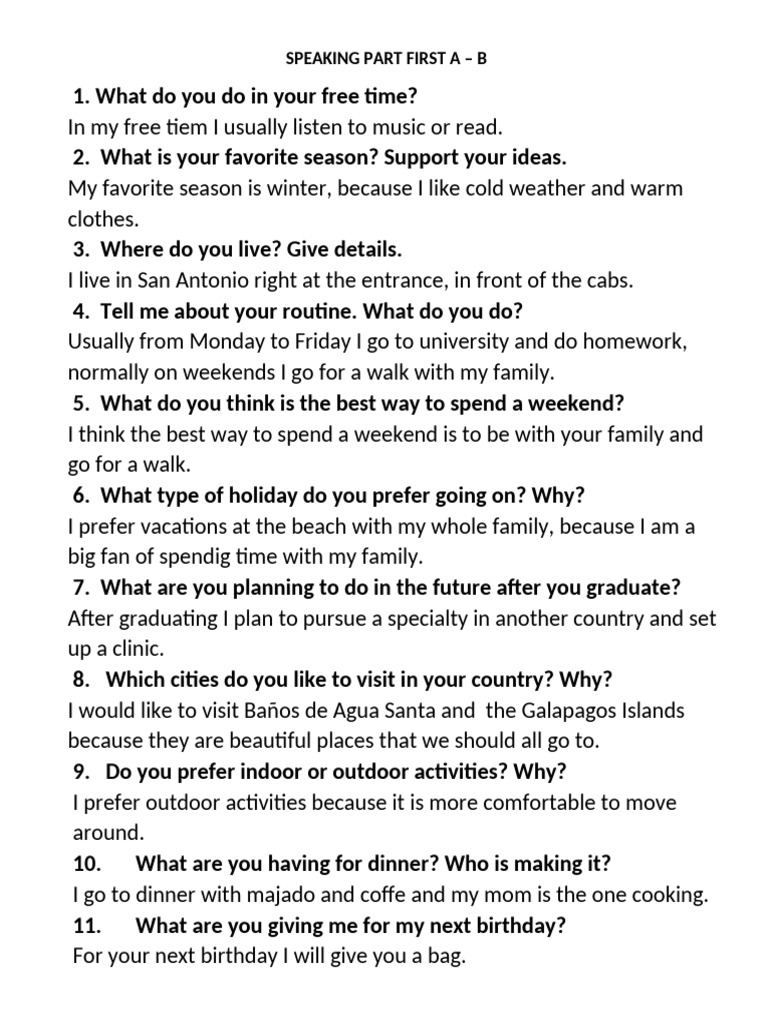 SPEAKING PART FIRST A – B

1. What do you do in your free time?
In my free tiem I usually listen to music or read.

2. What is your favorite season? Support your ideas.
My favorite season is winter, because I like cold weather and warm clothes.

3. Where do you live? Give details.
I live in San Antonio right at the entrance, in front of the cabs.

4. Tell me about your routine. What do you do?
Usually from Monday to Friday I go to university and do homework, normally on weekends I go for a walk with my family.

5. What do you think is the best way to spend a weekend?
I think the best way to spend a weekend is to be with your family and go for a walk.

6. What type of holiday do you prefer going on? Why?
I prefer vacations at the beach with my whole family, because I am a big fan of spendig time with my family.

7. What are you planning to do in the future after you graduate?
After graduating I plan to pursue a specialty in another country and set up a clinic.

8. Which cities do you like to visit in your country? Why?
I would like to visit Baños de Agua Santa and the Galapagos Islands because they are beautiful places that we should all go to.

9. Do you prefer indoor or outdoor activities? Why?
I prefer outdoor activities because it is more comfortable to move around.

10. What are you having for dinner? Who is making it?
I go to dinner with majado and coffe and my mom is the one cooking.

11. What are you giving me for my next birthday?
For your next birthday I will give you a bag.